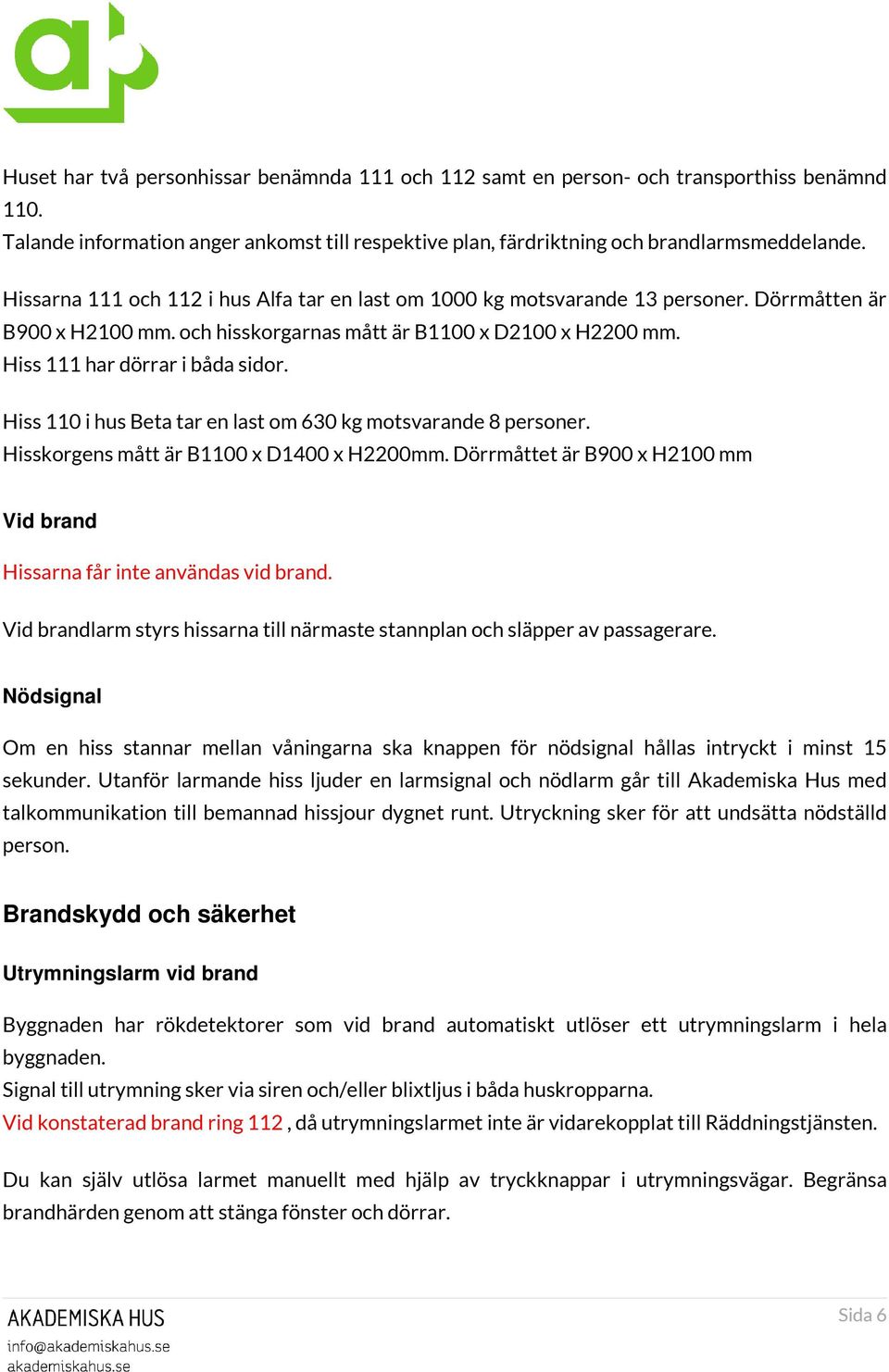 Huset har två personhissar benämnda 111 och 112 samt en person- och transporthiss benämnd 110.
Talande information anger ankomst till respektive plan, färdriktning och brandlarmsmeddelande.

Hissarna 111 och 112 i hus Alfa tar en last om 1000 kg motsvarande 13 personer. Dörrmåtten är B900 x H2100 mm. och hisskorgarnas mått är B1100 x D2100 x H2200 mm.
Hiss 111 har dörrar i båda sidor.

Hiss 110 i hus Beta tar en last om 630 kg motsvarande 8 personer.
Hisskorgens mått är B1100 x D1400 x H2200mm. Dörrmåttet är B900 x H2100 mm

Vid brand

Hissarna får inte användas vid brand.

Vid brandlarm styrs hissarna till närmaste stannplan och släpper av passagerare.

Nödsignal

Om en hiss stannar mellan våningarna ska knappen för nödsignal hållas intryckt i minst 15 sekunder. Utanför larmande hiss ljuder en larmsignal och nödlarm går till Akademiska Hus med talkommunikation till bemannad hissjour dygnet runt. Utryckning sker för att undsätta nödställd person.

Brandskydd och säkerhet

Utrymningslarm vid brand

Byggnaden har rökdetektorer som vid brand automatiskt utlöser ett utrymningslarm i hela byggnaden.
Signal till utrymning sker via siren och/eller blixtljus i båda huskropparna.
Vid konstaterad brand ring 112 , då utrymningslarmet inte är vidarekopplat till Räddningstjänsten.

Du kan själv utlösa larmet manuellt med hjälp av tryckknappar i utrymningsvägar. Begränsa brandhärden genom att stänga fönster och dörrar.

AKADEMISKA HUS
info@akademiskahus.se
akademiskahus.se

Sida 6